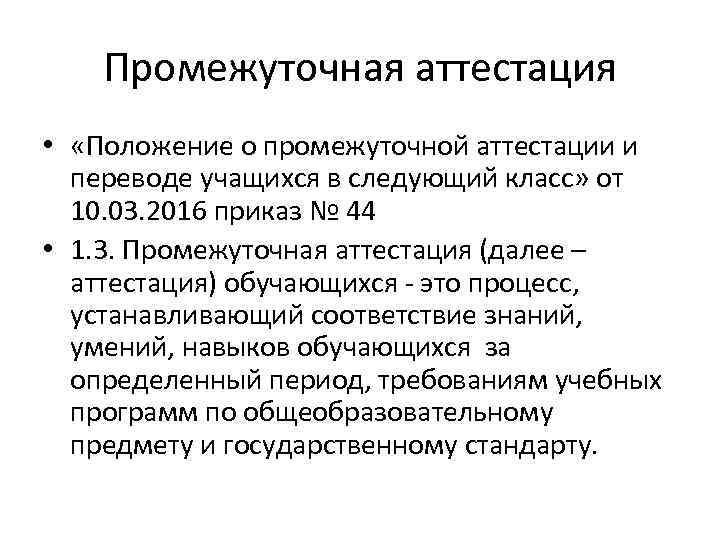 Промежуточная аттестация

• «Положение о промежуточной аттестации и переводе учащихся в следующий класс» от 10.03.2016 приказ № 44

• 1.3. Промежуточная аттестация (далее – аттестация) обучающихся - это процесс, устанавливающий соответствие знаний, умений, навыков обучающихся за определенный период, требованиям учебных программ по общеобразовательному предмету и государственному стандарту.